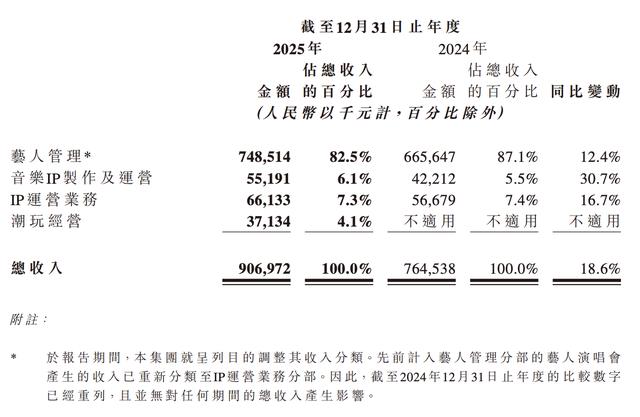 截至12月31日止年度

| | 2025年 金額 | 2025年 佔總收入的百分比 | 2024年 金額 | 2024年 佔總收入的百分比 | 同比變動 |
|---|---|---|---|---|---|
| | (人民幣以千元計，百分比除外) | | | | |
| 藝人管理* | 748,514 | 82.5% | 665,647 | 87.1% | 12.4% |
| 音樂IP製作及運營 | 55,191 | 6.1% | 42,212 | 5.5% | 30.7% |
| IP運營業務 | 66,133 | 7.3% | 56,679 | 7.4% | 16.7% |
| 潮玩經營 | 37,134 | 4.1% | 不適用 | 不適用 | 不適用 |
| 總收入 | 906,972 | 100.0% | 764,538 | 100.0% | 18.6% |

附註：

* 於報告期間，本集團就呈列目的調整其收入分類。先前計入藝人管理分部的藝人演唱會產生的收入已重新分類至IP運營業務分部。因此，截至2024年12月31日止年度的比較數字已經重列，且並無對任何期間的總收入產生影響。